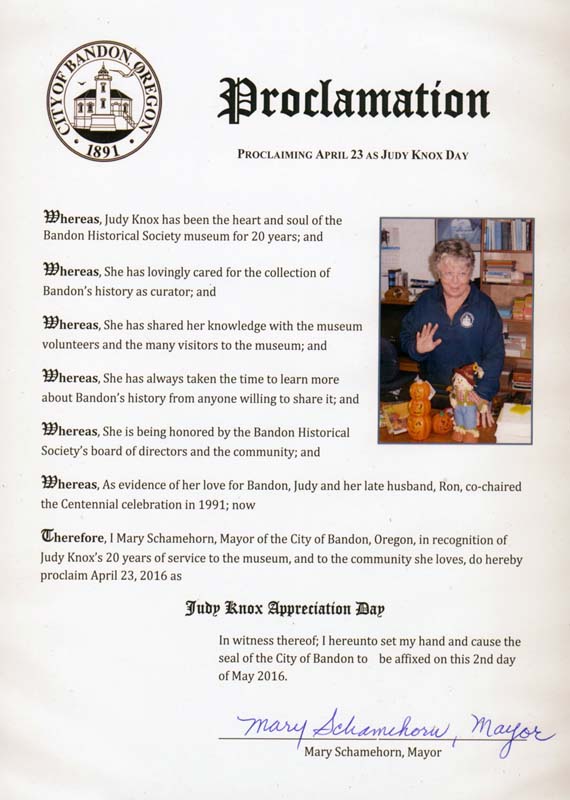 CITY OF BANDON OREGON
1891

Proclamation

PROCLAIMING APRIL 23 AS JUDY KNOX DAY

Whereas, Judy Knox has been the heart and soul of the Bandon Historical Society museum for 20 years; and

Whereas, She has lovingly cared for the collection of Bandon's history as curator; and

Whereas, She has shared her knowledge with the museum volunteers and the many visitors to the museum; and

Whereas, She has always taken the time to learn more about Bandon's history from anyone willing to share it; and

Whereas, She is being honored by the Bandon Historical Society's board of directors and the community; and

Whereas, As evidence of her love for Bandon, Judy and her late husband, Ron, co-chaired the Centennial celebration in 1991; now

Therefore, I Mary Schamehorn, Mayor of the City of Bandon, Oregon, in recognition of Judy Knox's 20 years of service to the museum, and to the community she loves, do hereby proclaim April 23, 2016 as

Judy Knox Appreciation Day

In witness thereof; I hereunto set my hand and cause the seal of the City of Bandon to be affixed on this 2nd day of May 2016.

Mary Schamehorn, Mayor
Mary Schamehorn, Mayor